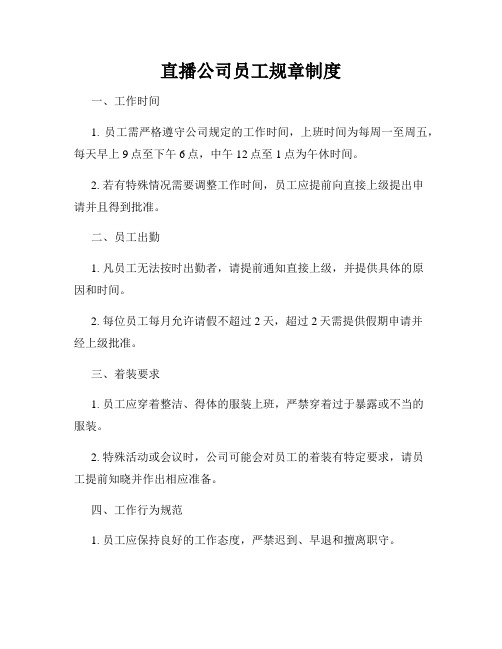 直播公司员工规章制度

一、工作时间

1. 员工需严格遵守公司规定的工作时间，上班时间为每周一至周五，每天早上 9 点至下午 6 点，中午 12 点至 1 点为午休时间。

2. 若有特殊情况需要调整工作时间，员工应提前向直接上级提出申请并且得到批准。

二、员工出勤

1. 凡员工无法按时出勤者，请提前通知直接上级，并提供具体的原因和时间。

2. 每位员工每月允许请假不超过 2 天，超过 2 天需提供假期申请并经上级批准。

三、着装要求

1. 员工应穿着整洁、得体的服装上班，严禁穿着过于暴露或不当的服装。

2. 特殊活动或会议时，公司可能会对员工的着装有特定要求，请员工提前知晓并作出相应准备。

四、工作行为规范

1. 员工应保持良好的工作态度，严禁迟到、早退和擅离职守。